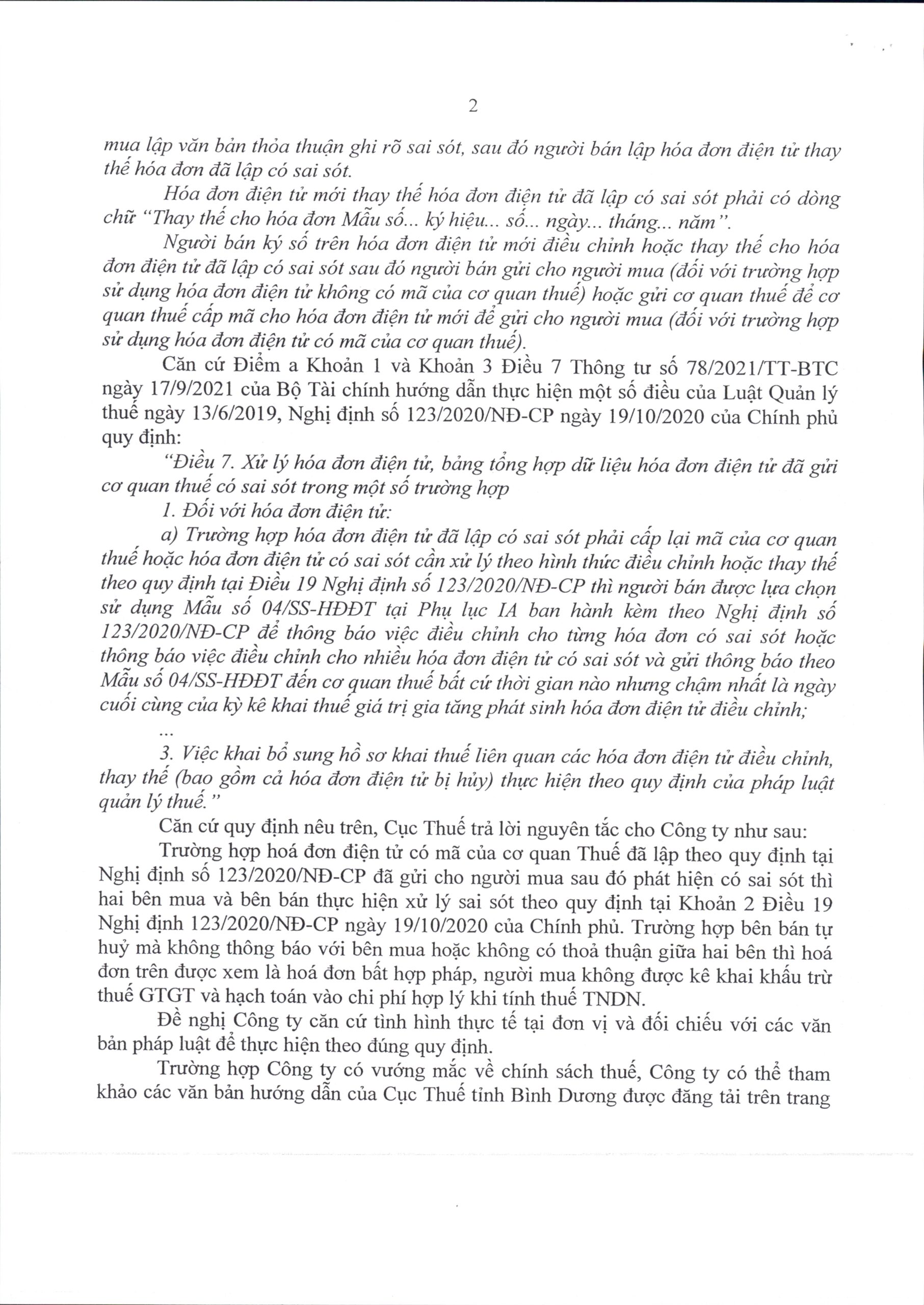 2

mua lập văn bản thỏa thuận ghi rõ sai sót, sau đó người bán lập hóa đơn điện tử thay thế hóa đơn đã lập có sai sót.

Hóa đơn điện tử mới thay thế hóa đơn điện tử đã lập có sai sót phải có dòng chữ "Thay thế cho hóa đơn Mẫu số... ký hiệu... số... ngày... tháng... năm".

Người bán ký số trên hóa đơn điện tử mới điều chỉnh hoặc thay thế cho hóa đơn điện tử đã lập có sai sót sau đó người bán gửi cho người mua (đối với trường hợp sử dụng hóa đơn điện tử không có mã của cơ quan thuế) hoặc gửi cơ quan thuế để cơ quan thuế cấp mã cho hóa đơn điện tử mới để gửi cho người mua (đối với trường hợp sử dụng hóa đơn điện tử có mã của cơ quan thuế).

Căn cứ Điểm a Khoản 1 và Khoản 3 Điều 7 Thông tư số 78/2021/TT-BTC ngày 17/9/2021 của Bộ Tài chính hướng dẫn thực hiện một số điều của Luật Quản lý thuế ngày 13/6/2019, Nghị định số 123/2020/NĐ-CP ngày 19/10/2020 của Chính phủ quy định:

"Điều 7. Xử lý hóa đơn điện tử, bảng tổng hợp dữ liệu hóa đơn điện tử đã gửi cơ quan thuế có sai sót trong một số trường hợp

1. Đối với hóa đơn điện tử:

a) Trường hợp hóa đơn điện tử đã lập có sai sót phải cấp lại mã của cơ quan thuế hoặc hóa đơn điện tử có sai sót cần xử lý theo hình thức điều chỉnh hoặc thay thế theo quy định tại Điều 19 Nghị định số 123/2020/NĐ-CP thì người bán được lựa chọn sử dụng Mẫu số 04/SS-HĐĐT tại Phụ lục IA ban hành kèm theo Nghị định số 123/2020/NĐ-CP để thông báo việc điều chỉnh cho từng hóa đơn có sai sót hoặc thông báo việc điều chỉnh cho nhiều hóa đơn điện tử có sai sót và gửi thông báo theo Mẫu số 04/SS-HĐĐT đến cơ quan thuế bất cứ thời gian nào nhưng chậm nhất là ngày cuối cùng của kỳ kê khai thuế giá trị gia tăng phát sinh hóa đơn điện tử điều chỉnh;

...

3. Việc khai bổ sung hồ sơ khai thuế liên quan các hóa đơn điện tử điều chỉnh, thay thế (bao gồm cả hóa đơn điện tử bị hủy) thực hiện theo quy định của pháp luật quản lý thuế."

Căn cứ quy định nêu trên, Cục Thuế trả lời nguyên tắc cho Công ty như sau:

Trường hợp hoá đơn điện tử có mã của cơ quan Thuế đã lập theo quy định tại Nghị định số 123/2020/NĐ-CP đã gửi cho người mua sau đó phát hiện có sai sót thì hai bên mua và bên bán thực hiện xử lý sai sót theo quy định tại Khoản 2 Điều 19 Nghị định 123/2020/NĐ-CP ngày 19/10/2020 của Chính phủ. Trường hợp bên bán tự huỷ mà không thông báo với bên mua hoặc không có thoả thuận giữa hai bên thì hoá đơn trên được xem là hoá đơn bất hợp pháp, người mua không được kê khai khấu trừ thuế GTGT và hạch toán vào chi phí hợp lý khi tính thuế TNDN.

Đề nghị Công ty căn cứ tình hình thực tế tại đơn vị và đối chiếu với các văn bản pháp luật để thực hiện theo đúng quy định.

Trường hợp Công ty có vướng mắc về chính sách thuế, Công ty có thể tham khảo các văn bản hướng dẫn của Cục Thuế tỉnh Bình Dương được đăng tải trên trang